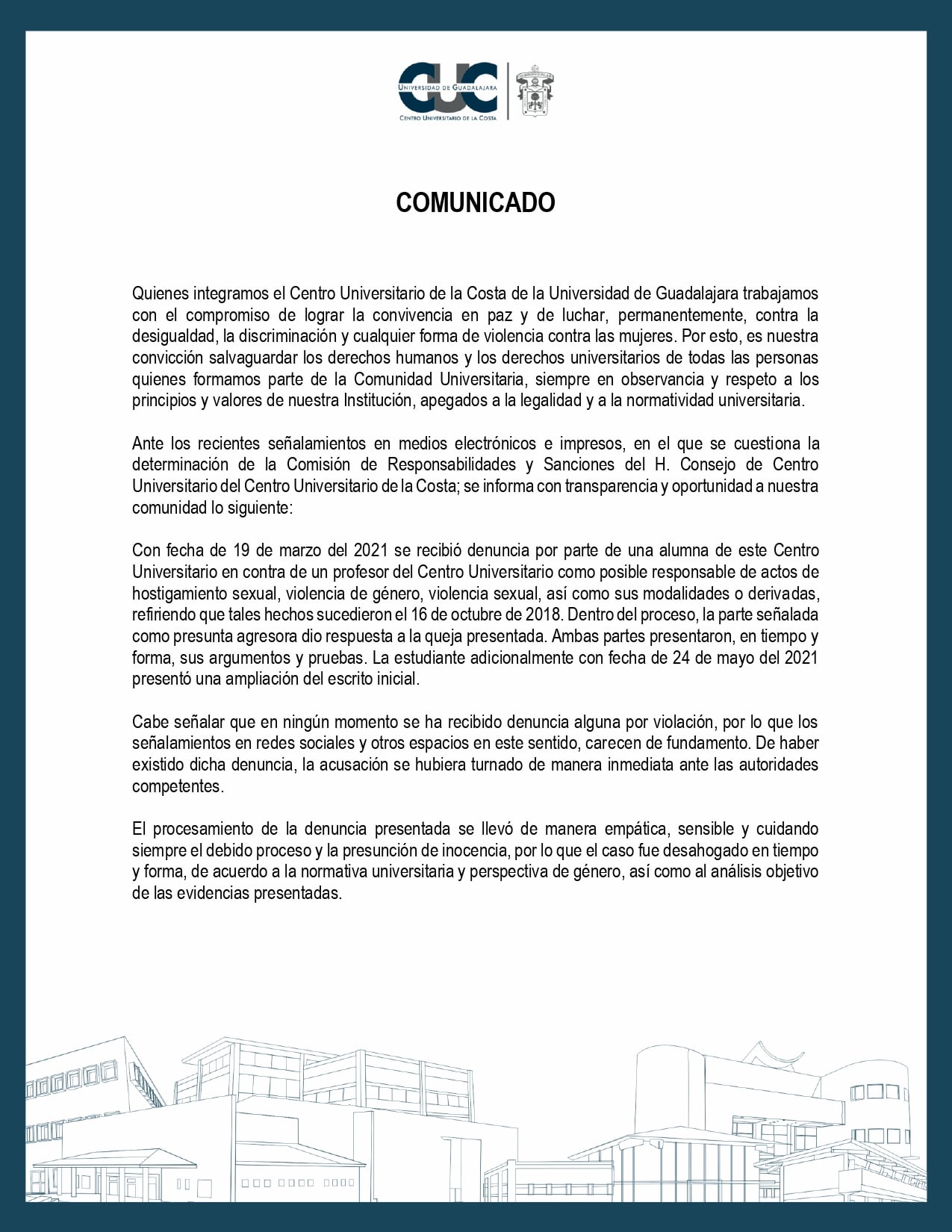 CUC
UNIVERSIDAD DE GUADALAJARA
CENTRO UNIVERSITARIO DE LA COSTA

COMUNICADO

Quienes integramos el Centro Universitario de la Costa de la Universidad de Guadalajara trabajamos con el compromiso de lograr la convivencia en paz y de luchar, permanentemente, contra la desigualdad, la discriminación y cualquier forma de violencia contra las mujeres. Por esto, es nuestra convicción salvaguardar los derechos humanos y los derechos universitarios de todas las personas quienes formamos parte de la Comunidad Universitaria, siempre en observancia y respeto a los principios y valores de nuestra Institución, apegados a la legalidad y a la normatividad universitaria.

Ante los recientes señalamientos en medios electrónicos e impresos, en el que se cuestiona la determinación de la Comisión de Responsabilidades y Sanciones del H. Consejo de Centro Universitario del Centro Universitario de la Costa; se informa con transparencia y oportunidad a nuestra comunidad lo siguiente:

Con fecha de 19 de marzo del 2021 se recibió denuncia por parte de una alumna de este Centro Universitario en contra de un profesor del Centro Universitario como posible responsable de actos de hostigamiento sexual, violencia de género, violencia sexual, así como sus modalidades o derivadas, refiriendo que tales hechos sucedieron el 16 de octubre de 2018. Dentro del proceso, la parte señalada como presunta agresora dio respuesta a la queja presentada. Ambas partes presentaron, en tiempo y forma, sus argumentos y pruebas. La estudiante adicionalmente con fecha de 24 de mayo del 2021 presentó una ampliación del escrito inicial.

Cabe señalar que en ningún momento se ha recibido denuncia alguna por violación, por lo que los señalamientos en redes sociales y otros espacios en este sentido, carecen de fundamento. De haber existido dicha denuncia, la acusación se hubiera turnado de manera inmediata ante las autoridades competentes.

El procesamiento de la denuncia presentada se llevó de manera empática, sensible y cuidando siempre el debido proceso y la presunción de inocencia, por lo que el caso fue desahogado en tiempo y forma, de acuerdo a la normativa universitaria y perspectiva de género, así como al análisis objetivo de las evidencias presentadas.